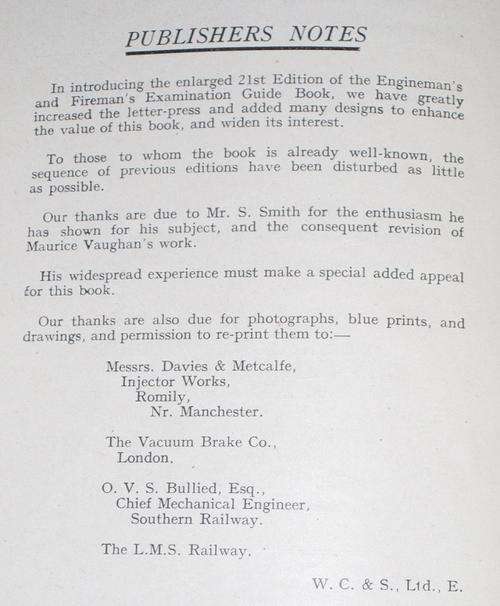 PUBLISHERS NOTES

In introducing the enlarged 21st Edition of the Engineman's and Fireman's Examination Guide Book, we have greatly increased the letter-press and added many designs to enhance the value of this book, and widen its interest.

To those to whom the book is already well-known, the sequence of previous editions have been disturbed as little as possible.

Our thanks are due to Mr. S. Smith for the enthusiasm he has shown for his subject, and the consequent revision of Maurice Vaughan's work.

His widespread experience must make a special added appeal for this book.

Our thanks are also due for photographs, blue prints, and drawings, and permission to re-print them to:—

Messrs. Davies & Metcalfe,
Injector Works,
Romily,
Nr. Manchester.

The Vacuum Brake Co.,
London.

O. V. S. Bullied, Esq.,
Chief Mechanical Engineer,
Southern Railway.

The L.M.S. Railway.

W. C. & S., Ltd., E.